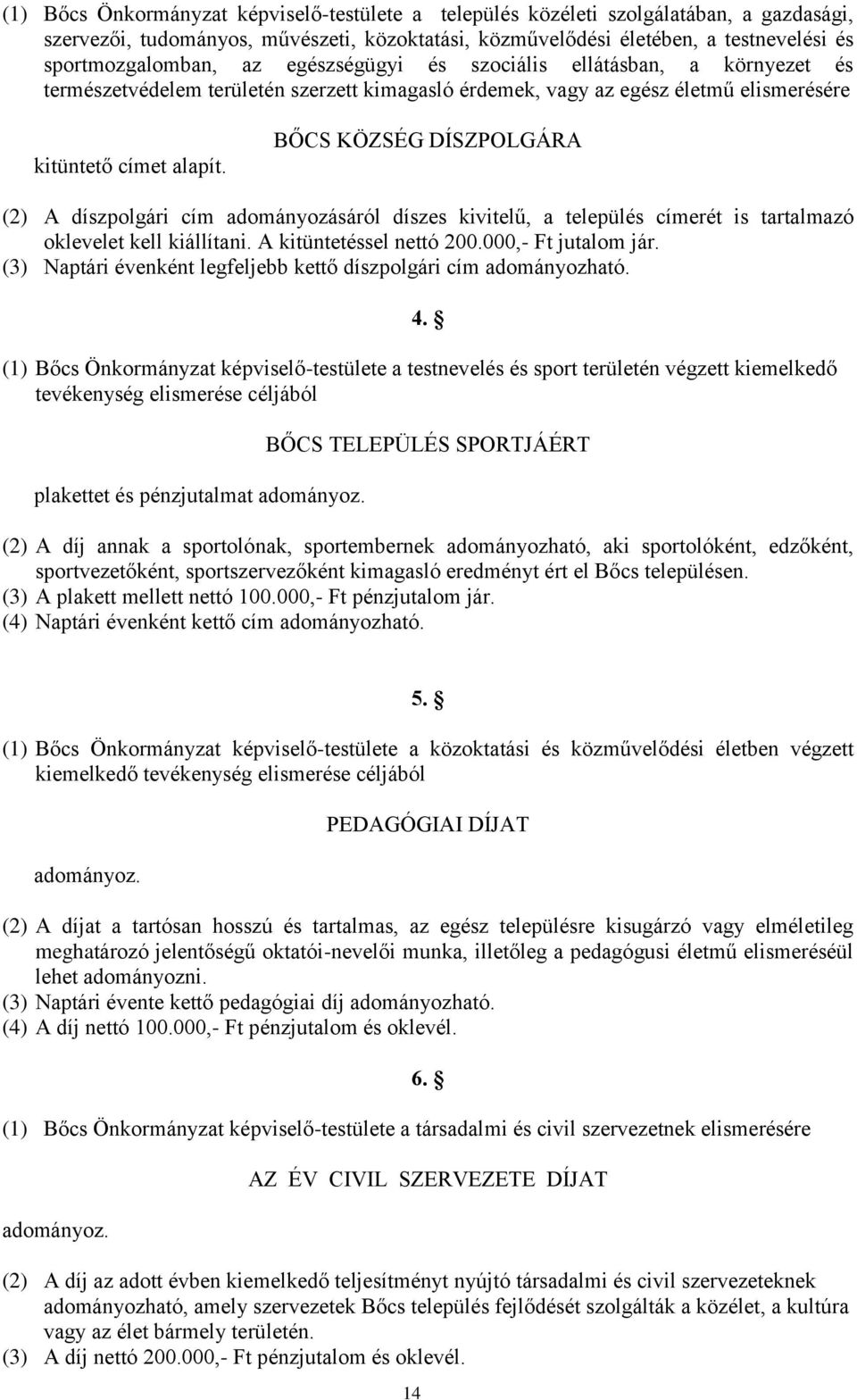 (1) Bőcs Önkormányzat képviselő-testülete a település közéleti szolgálatában, a gazdasági, szervezői, tudományos, művészeti, közoktatási, közművelődési életében, a testnevelési és sportmozgalomban, az egészségügyi és szociális ellátásban, a környezet és természetvédelem területén szerzett kimagasló érdemek, vagy az egész életmű elismerésére

BŐCS KÖZSÉG DÍSZPOLGÁRA

kitüntető címet alapít.

(2) A díszpolgári cím adományozásáról díszes kivitelű, a település címerét is tartalmazó oklevelet kell kiállítani. A kitüntetéssel nettó 200.000,- Ft jutalom jár.
(3) Naptári évenként legfeljebb kettő díszpolgári cím adományozható.

4. §

(1) Bőcs Önkormányzat képviselő-testülete a testnevelés és sport területén végzett kiemelkedő tevékenység elismerése céljából

BŐCS TELEPÜLÉS SPORTJÁÉRT

plakettet és pénzjutalmat adományoz.

(2) A díj annak a sportolónak, sportembernek adományozható, aki sportolóként, edzőként, sportvezetőként, sportszervezőként kimagasló eredményt ért el Bőcs településen.
(3) A plakett mellett nettó 100.000,- Ft pénzjutalom jár.
(4) Naptári évenként kettő cím adományozható.

5. §

(1) Bőcs Önkormányzat képviselő-testülete a közoktatási és közművelődési életben végzett kiemelkedő tevékenység elismerése céljából

PEDAGÓGIAI DÍJAT

adományoz.

(2) A díjat a tartósan hosszú és tartalmas, az egész településre kisugárzó vagy elméletileg meghatározó jelentőségű oktatói-nevelői munka, illetőleg a pedagógusi életmű elismeréséül lehet adományozni.
(3) Naptári évente kettő pedagógiai díj adományozható.
(4) A díj nettó 100.000,- Ft pénzjutalom és oklevél.

6. §

(1) Bőcs Önkormányzat képviselő-testülete a társadalmi és civil szervezetnek elismerésére

AZ ÉV CIVIL SZERVEZETE DÍJAT

adományoz.

(2) A díj az adott évben kiemelkedő teljesítményt nyújtó társadalmi és civil szervezeteknek adományozható, amely szervezetek Bőcs település fejlődését szolgálták a közélet, a kultúra vagy az élet bármely területén.
(3) A díj nettó 200.000,- Ft pénzjutalom és oklevél.

14